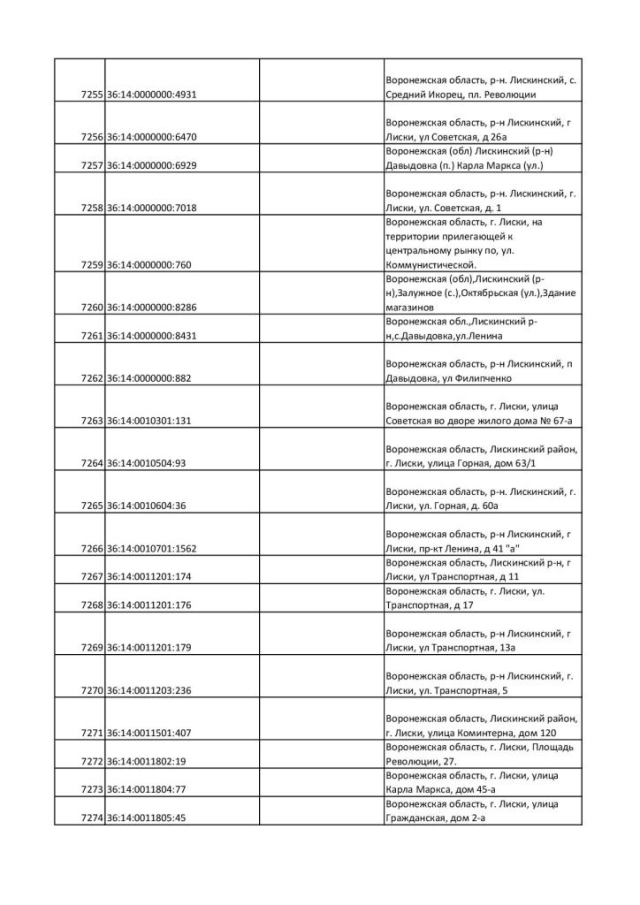 | | | | |
|---|---|---|---|
| 7255 | 36:14:0000000:4931 | | Воронежская область, р-н. Лискинский, с. Средний Икорец, пл. Революции |
| 7256 | 36:14:0000000:6470 | | Воронежская область, р-н Лискинский, г Лиски, ул Советская, д 26а |
| 7257 | 36:14:0000000:6929 | | Воронежская (обл) Лискинский (р-н) Давыдовка (п.) Карла Маркса (ул.) |
| 7258 | 36:14:0000000:7018 | | Воронежская область, р-н. Лискинский, г. Лиски, ул. Советская, д. 1 |
| 7259 | 36:14:0000000:760 | | Воронежская область, г. Лиски, на территории прилегающей к центральному рынку по, ул. Коммунистической. |
| 7260 | 36:14:0000000:8286 | | Воронежская (обл),Лискинский (р-н),Залужное (с.),Октябрьская (ул.),Здание магазинов |
| 7261 | 36:14:0000000:8431 | | Воронежская обл.,Лискинский р-н,с.Давыдовка,ул.Ленина |
| 7262 | 36:14:0000000:882 | | Воронежская область, р-н Лискинский, п Давыдовка, ул Филипченко |
| 7263 | 36:14:0010301:131 | | Воронежская область, г. Лиски, улица Советская во дворе жилого дома № 67-а |
| 7264 | 36:14:0010504:93 | | Воронежская область, Лискинский район, г. Лиски, улица Горная, дом 63/1 |
| 7265 | 36:14:0010604:36 | | Воронежская область, р-н. Лискинский, г. Лиски, ул. Горная, д. 60а |
| 7266 | 36:14:0010701:1562 | | Воронежская область, р-н Лискинский, г Лиски, пр-кт Ленина, д 41 "а" |
| 7267 | 36:14:0011201:174 | | Воронежская область, Лискинский р-н, г Лиски, ул Транспортная, д 11 |
| 7268 | 36:14:0011201:176 | | Воронежская область, г. Лиски, ул. Транспортная, д 17 |
| 7269 | 36:14:0011201:179 | | Воронежская область, р-н Лискинский, г Лиски, ул Транспортная, 13а |
| 7270 | 36:14:0011203:236 | | Воронежская область, р-н Лискинский, г. Лиски, ул. Транспортная, 5 |
| 7271 | 36:14:0011501:407 | | Воронежская область, Лискинский район, г. Лиски, улица Коминтерна, дом 120 |
| 7272 | 36:14:0011802:19 | | Воронежская область, г. Лиски, Площадь Революции, 27. |
| 7273 | 36:14:0011804:77 | | Воронежская область, г. Лиски, улица Карла Маркса, дом 45-а |
| 7274 | 36:14:0011805:45 | | Воронежская область, г. Лиски, улица Гражданская, дом 2-а |